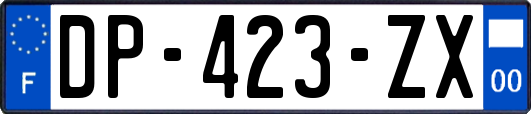 F
DP-423-ZX
00